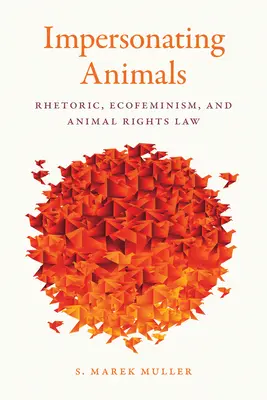 Impersonating Animals

RHETORIC, ECOFEMINISM, AND ANIMAL RIGHTS LAW

S. MAREK MULLER